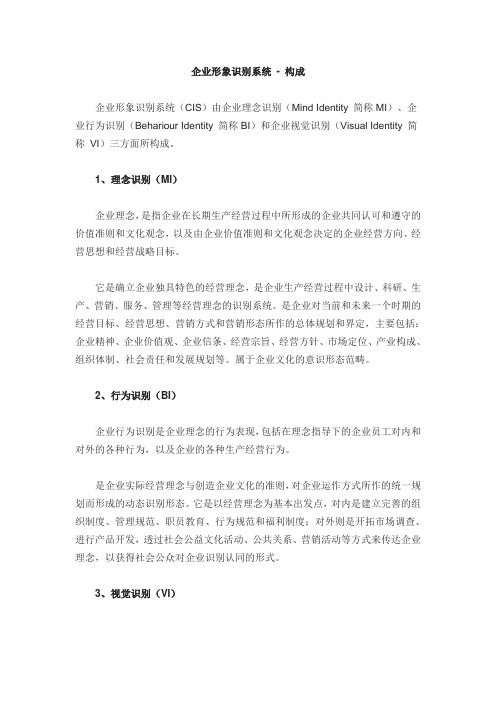 企业形象识别系统 - 构成

企业形象识别系统（CIS）由企业理念识别（Mind Identity 简称 MI）、企业行为识别（Behariour Identity 简称 BI）和企业视觉识别（Visual Identity 简称 VI）三方面所构成。

1、理念识别（MI）

企业理念，是指企业在长期生产经营过程中所形成的企业共同认可和遵守的价值准则和文化观念，以及由企业价值准则和文化观念决定的企业经营方向、经营思想和经营战略目标。

它是确立企业独具特色的经营理念，是企业生产经营过程中设计、科研、生产、营销、服务、管理等经营理念的识别系统。是企业对当前和未来一个时期的经营目标、经营思想、营销方式和营销形态所作的总体规划和界定，主要包括：企业精神、企业价值观、企业信条、经营宗旨、经营方针、市场定位、产业构成、组织体制、社会责任和发展规划等。属于企业文化的意识形态范畴。

2、行为识别（BI）

企业行为识别是企业理念的行为表现，包括在理念指导下的企业员工对内和对外的各种行为，以及企业的各种生产经营行为。

是企业实际经营理念与创造企业文化的准则，对企业运作方式所作的统一规划而形成的动态识别形态。它是以经营理念为基本出发点，对内是建立完善的组织制度、管理规范、职员教育、行为规范和福利制度；对外则是开拓市场调查、进行产品开发，透过社会公益文化活动、公共关系、营销活动等方式来传达企业理念，以获得社会公众对企业识别认同的形式。

3、视觉识别（VI）